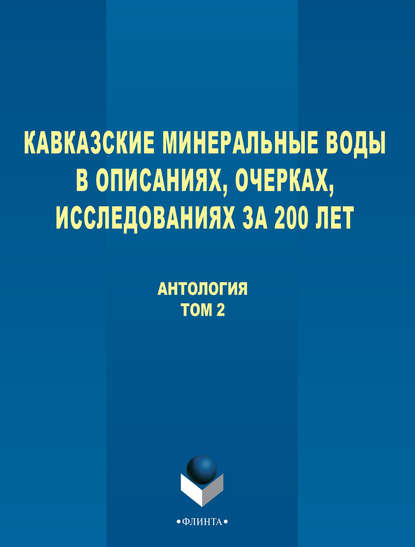 КАВКАЗСКИЕ МИНЕРАЛЬНЫЕ ВОДЫ В ОПИСАНИЯХ, ОЧЕРКАХ, ИССЛЕДОВАНИЯХ ЗА 200 ЛЕТ

АНТОЛОГИЯ
ТОМ 2

•ФЛИНТА•